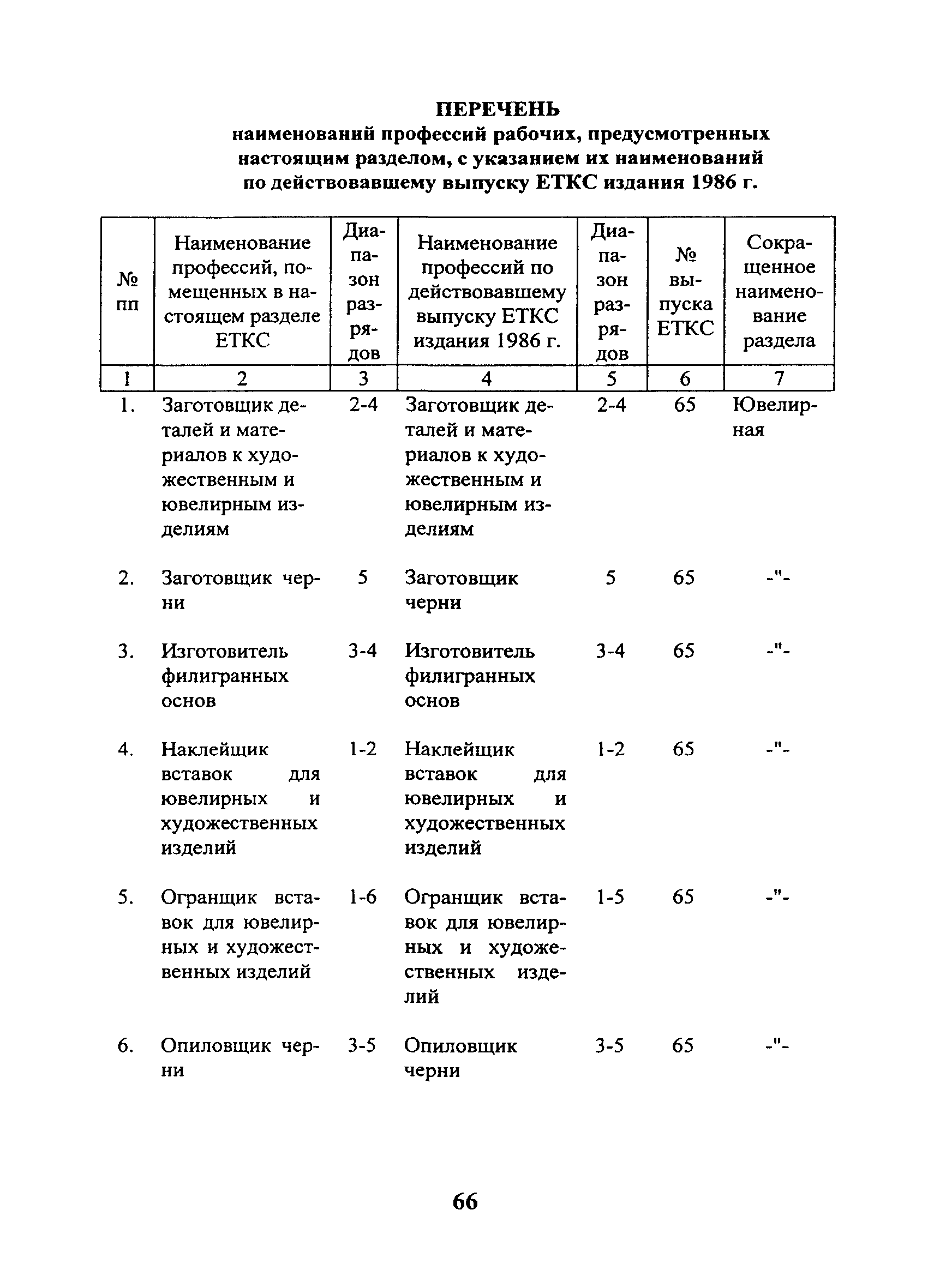 ПЕРЕЧЕНЬ
наименований профессий рабочих, предусмотренных настоящим разделом, с указанием их наименований по действовавшему выпуску ЕТКС издания 1986 г.

| № пп | Наименование профессий, помещенных в настоящем разделе ЕТКС | Диапазон разрядов | Наименование профессий по действовавшему выпуску ЕТКС издания 1986 г. | Диапазон разрядов | № выпуска ЕТКС | Сокращенное наименование раздела |
|---|---|---|---|---|---|---|
| 1 | 2 | 3 | 4 | 5 | 6 | 7 |
| 1. | Заготовщик деталей и материалов к художественным и ювелирным изделиям | 2-4 | Заготовщик деталей и материалов к художественным и ювелирным изделиям | 2-4 | 65 | Ювелирная |
| 2. | Заготовщик черни | 5 | Заготовщик черни | 5 | 65 | -"- |
| 3. | Изготовитель филигранных основ | 3-4 | Изготовитель филигранных основ | 3-4 | 65 | -"- |
| 4. | Наклейщик вставок для ювелирных и художественных изделий | 1-2 | Наклейщик вставок для ювелирных и художественных изделий | 1-2 | 65 | -"- |
| 5. | Огранщик вставок для ювелирных и художественных изделий | 1-6 | Огранщик вставок для ювелирных и художественных изделий | 1-5 | 65 | -"- |
| 6. | Опиловщик черни | 3-5 | Опиловщик черни | 3-5 | 65 | -"- |

66